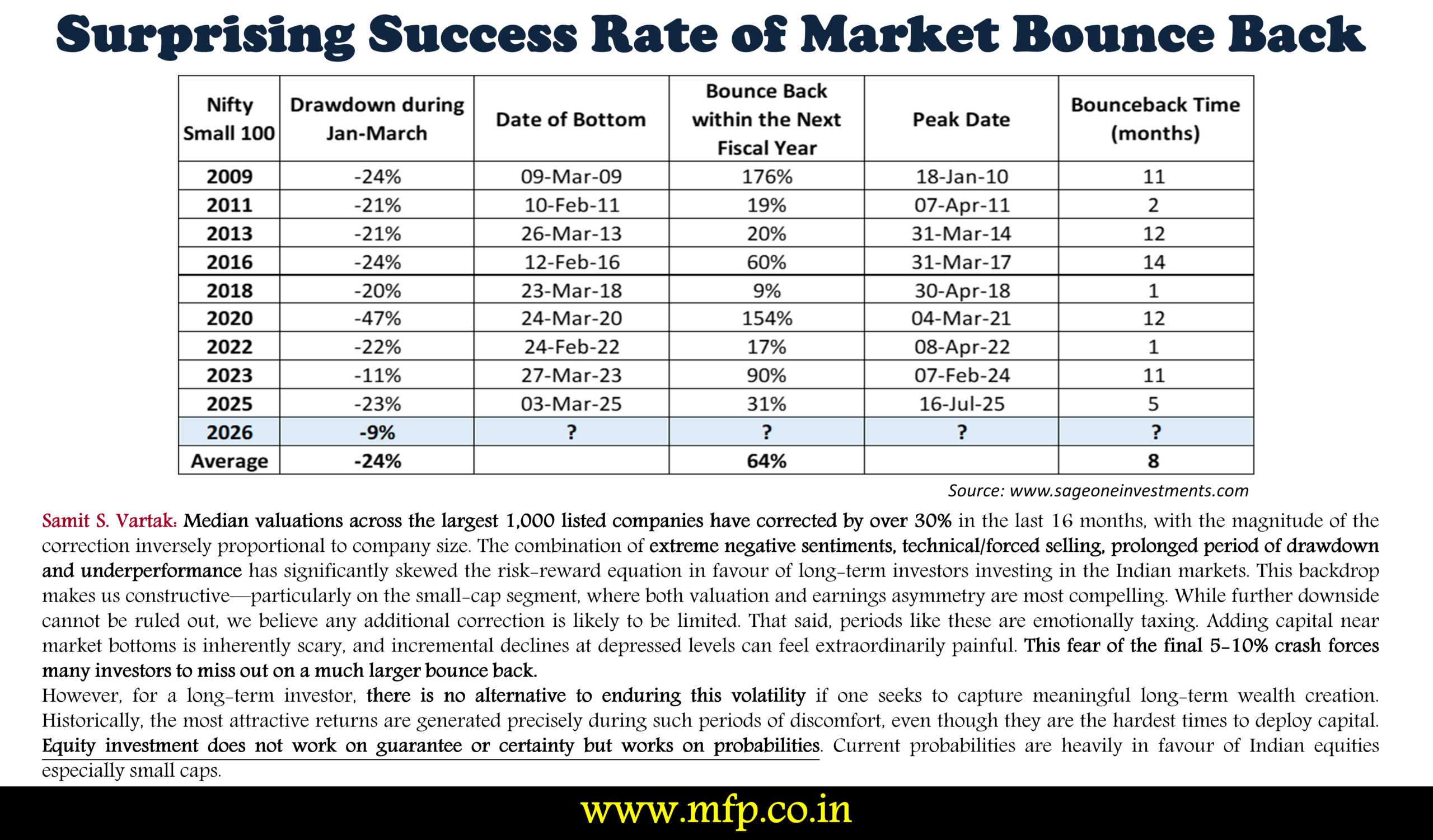 Surprising Success Rate of Market Bounce Back

| Nifty Small 100 | Drawdown during Jan-March | Date of Bottom | Bounce Back within the Next Fiscal Year | Peak Date | Bounceback Time (months) |
|---|---|---|---|---|---|
| 2009 | -24% | 09-Mar-09 | 176% | 18-Jan-10 | 11 |
| 2011 | -21% | 10-Feb-11 | 19% | 07-Apr-11 | 2 |
| 2013 | -21% | 26-Mar-13 | 20% | 31-Mar-14 | 12 |
| 2016 | -24% | 12-Feb-16 | 60% | 31-Mar-17 | 14 |
| 2018 | -20% | 23-Mar-18 | 9% | 30-Apr-18 | 1 |
| 2020 | -47% | 24-Mar-20 | 154% | 04-Mar-21 | 12 |
| 2022 | -22% | 24-Feb-22 | 17% | 08-Apr-22 | 1 |
| 2023 | -11% | 27-Mar-23 | 90% | 07-Feb-24 | 11 |
| 2025 | -23% | 03-Mar-25 | 31% | 16-Jul-25 | 5 |
| 2026 | -9% | ? | ? | ? | ? |
| Average | -24% | | 64% | | 8 |

Source: www.sageoneinvestments.com

Samit S. Vartak: Median valuations across the largest 1,000 listed companies have corrected by over 30% in the last 16 months, with the magnitude of the correction inversely proportional to company size. The combination of extreme negative sentiments, technical/forced selling, prolonged period of drawdown and underperformance has significantly skewed the risk-reward equation in favour of long-term investors investing in the Indian markets. This backdrop makes us constructive—particularly on the small-cap segment, where both valuation and earnings asymmetry are most compelling. While further downside cannot be ruled out, we believe any additional correction is likely to be limited. That said, periods like these are emotionally taxing. Adding capital near market bottoms is inherently scary, and incremental declines at depressed levels can feel extraordinarily painful. This fear of the final 5-10% crash forces many investors to miss out on a much larger bounce back.
However, for a long-term investor, there is no alternative to enduring this volatility if one seeks to capture meaningful long-term wealth creation. Historically, the most attractive returns are generated precisely during such periods of discomfort, even though they are the hardest times to deploy capital. Equity investment does not work on guarantee or certainty but works on probabilities. Current probabilities are heavily in favour of Indian equities especially small caps.

www.mfp.co.in